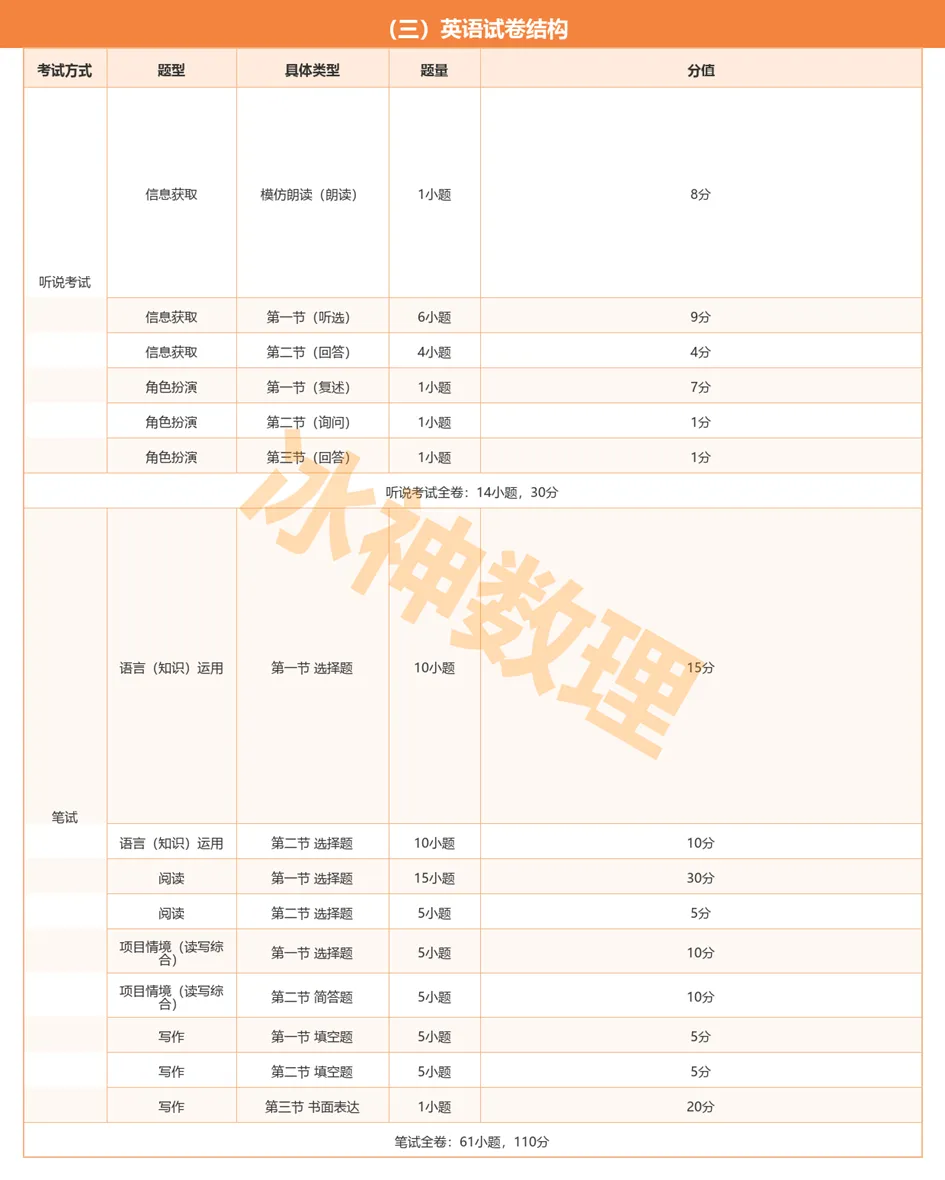 （三）英语试卷结构

| 考试方式 | 题型 | 具体类型 | 题量 | 分值 |
|---|---|---|---|---|
| 听说考试 | 信息获取 | 模仿朗读（朗读） | 1小题 | 8分 |
| | 信息获取 | 第一节（听选） | 6小题 | 9分 |
| | 信息获取 | 第二节（回答） | 4小题 | 4分 |
| | 角色扮演 | 第一节（复述） | 1小题 | 7分 |
| | 角色扮演 | 第二节（询问） | 1小题 | 1分 |
| | 角色扮演 | 第三节（回答） | 1小题 | 1分 |
| 听说考试全卷：14小题，30分 | | | | |
| 笔试 | 语言（知识）运用 | 第一节 选择题 | 10小题 | 15分 |
| | 语言（知识）运用 | 第二节 选择题 | 10小题 | 10分 |
| | 阅读 | 第一节 选择题 | 15小题 | 30分 |
| | 阅读 | 第二节 选择题 | 5小题 | 5分 |
| | 项目情境（读写综合） | 第一节 选择题 | 5小题 | 10分 |
| | 项目情境（读写综合） | 第二节 简答题 | 5小题 | 10分 |
| | 写作 | 第一节 填空题 | 5小题 | 5分 |
| | 写作 | 第二节 填空题 | 5小题 | 5分 |
| | 写作 | 第三节 书面表达 | 1小题 | 20分 |
| 笔试全卷：61小题，110分 | | | | |

冰神数理